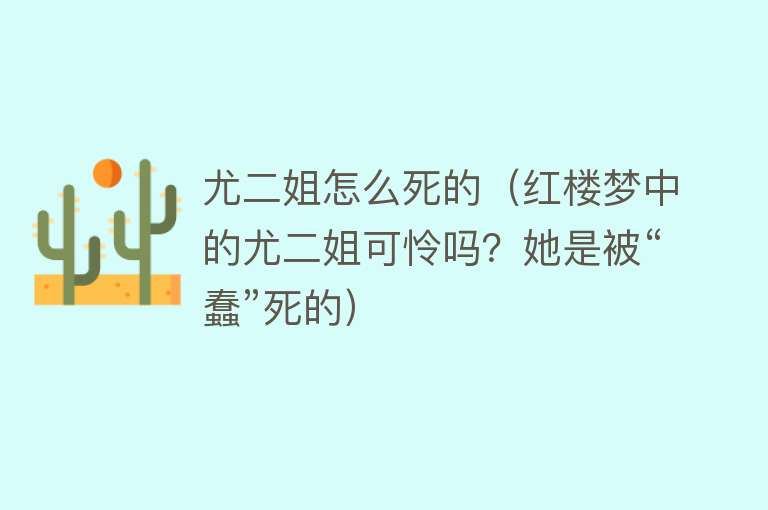 尤二姐怎么死的（红楼梦中的尤二姐可怜吗？她是被“蠢”死的）